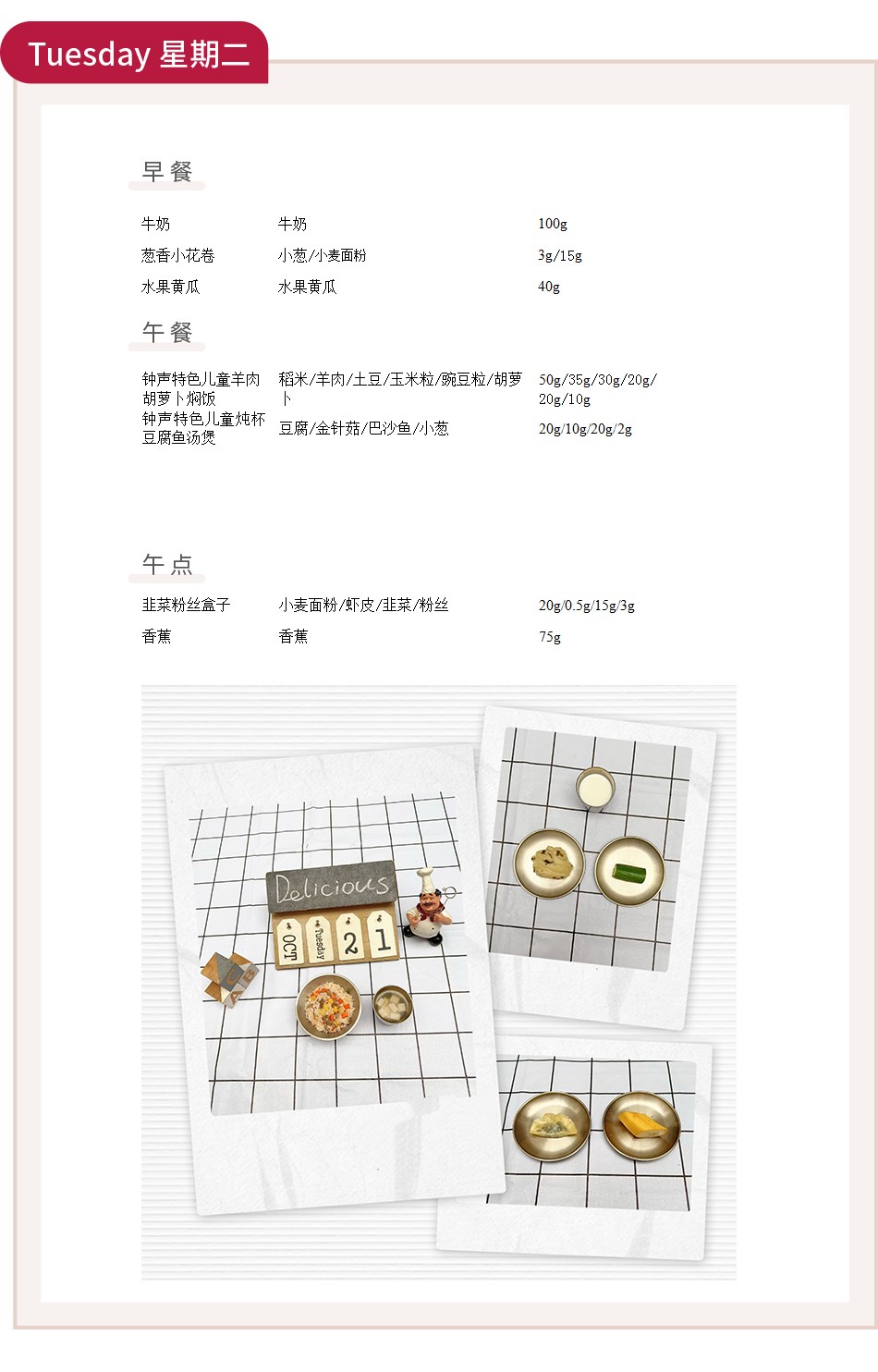 Tuesday 星期二

早餐

| 牛奶 | 牛奶 | 100g |
|---|---|---|
| 葱香小花卷 | 小葱/小麦面粉 | 3g/15g |
| 水果黄瓜 | 水果黄瓜 | 40g |

午餐

| 钟声特色儿童羊肉胡萝卜焖饭 | 稻米/羊肉/土豆/玉米粒/豌豆粒/胡萝卜 | 50g/35g/30g/20g/20g/10g |
|---|---|---|
| 钟声特色儿童炖杯豆腐鱼汤煲 | 豆腐/金针菇/巴沙鱼/小葱 | 20g/10g/20g/2g |

午点

| 韭菜粉丝盒子 | 小麦面粉/虾皮/韭菜/粉丝 | 20g/0.5g/15g/3g |
|---|---|---|
| 香蕉 | 香蕉 | 75g |

Delicious
OCT Tuesday 2 1